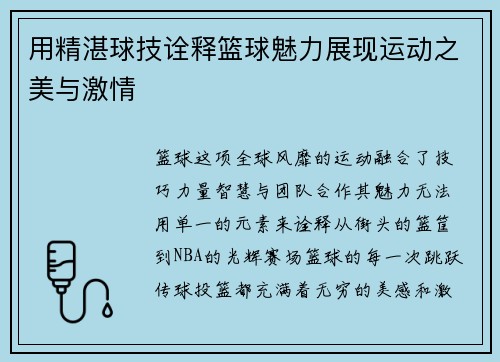 用精湛球技诠释篮球魅力展现运动之美与激情

篮球这项全球风靡的运动融合了技巧力量智慧与团队合作其魅力无法用单一的元素来诠释从街头的篮筐到NBA的光辉赛场篮球的每一次跳跃传球投篮都充满着无穷的美感和激